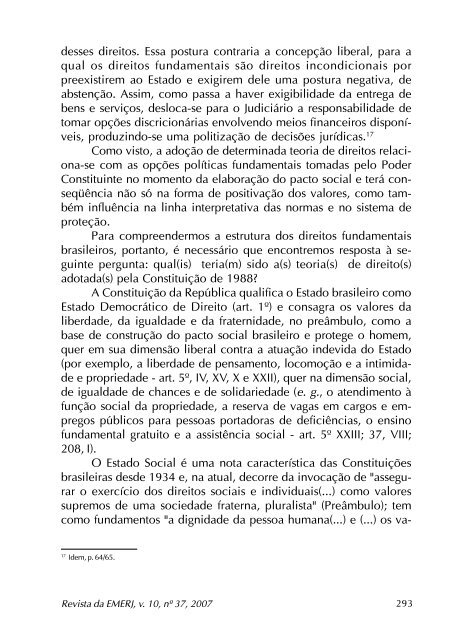 desses direitos. Essa postura contraria a concepção liberal, para a qual os direitos fundamentais são direitos incondicionais por preexistirem ao Estado e exigirem dele uma postura negativa, de abstenção. Assim, como passa a haver exigibilidade da entrega de bens e serviços, desloca-se para o Judiciário a responsabilidade de tomar opções discricionárias envolvendo meios financeiros disponíveis, produzindo-se uma politização de decisões jurídicas.$^{17}$

Como visto, a adoção de determinada teoria de direitos relaciona-se com as opções políticas fundamentais tomadas pelo Poder Constituinte no momento da elaboração do pacto social e terá conseqüência não só na forma de positivação dos valores, como também influência na linha interpretativa das normas e no sistema de proteção.

Para compreendermos a estrutura dos direitos fundamentais brasileiros, portanto, é necessário que encontremos resposta à seguinte pergunta: qual(is) teria(m) sido a(s) teoria(s) de direito(s) adotada(s) pela Constituição de 1988?

A Constituição da República qualifica o Estado brasileiro como Estado Democrático de Direito (art. 1º) e consagra os valores da liberdade, da igualdade e da fraternidade, no preâmbulo, como a base de construção do pacto social brasileiro e protege o homem, quer em sua dimensão liberal contra a atuação indevida do Estado (por exemplo, a liberdade de pensamento, locomoção e a intimidade e propriedade - art. 5º, IV, XV, X e XXII), quer na dimensão social, de igualdade de chances e de solidariedade (e. g., o atendimento à função social da propriedade, a reserva de vagas em cargos e empregos públicos para pessoas portadoras de deficiências, o ensino fundamental gratuito e a assistência social - art. 5º XXIII; 37, VIII; 208, I).

O Estado Social é uma nota característica das Constituições brasileiras desde 1934 e, na atual, decorre da invocação de "assegurar o exercício dos direitos sociais e individuais(...) como valores supremos de uma sociedade fraterna, pluralista" (Preâmbulo); tem como fundamentos "a dignidade da pessoa humana(...) e (...) os va-

$^{17}$ Idem, p. 64/65.

Revista da EMERJ, v. 10, nº 37, 2007 293